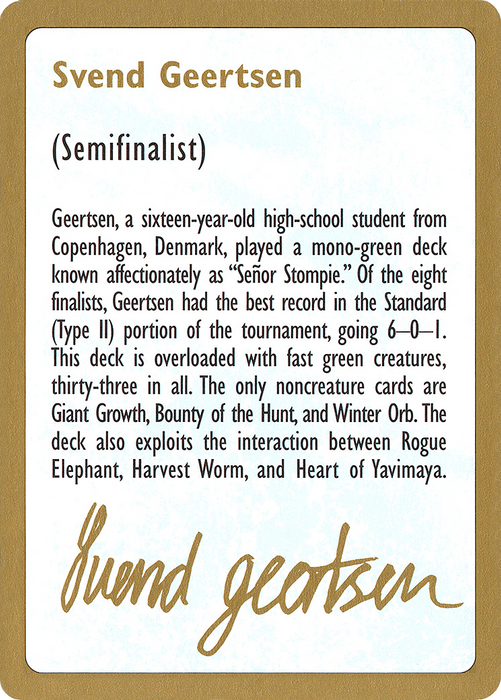 Svend Geertsen

(Semifinalist)

Geertsen, a sixteen-year-old high-school student from Copenhagen, Denmark, played a mono-green deck known affectionately as "Señor Stompie." Of the eight finalists, Geertsen had the best record in the Standard (Type II) portion of the tournament, going 6–0–1. This deck is overloaded with fast green creatures, thirty-three in all. The only noncreature cards are Giant Growth, Bounty of the Hunt, and Winter Orb. The deck also exploits the interaction between Rogue Elephant, Harvest Worm, and Heart of Yavimaya.

Svend Geertsen